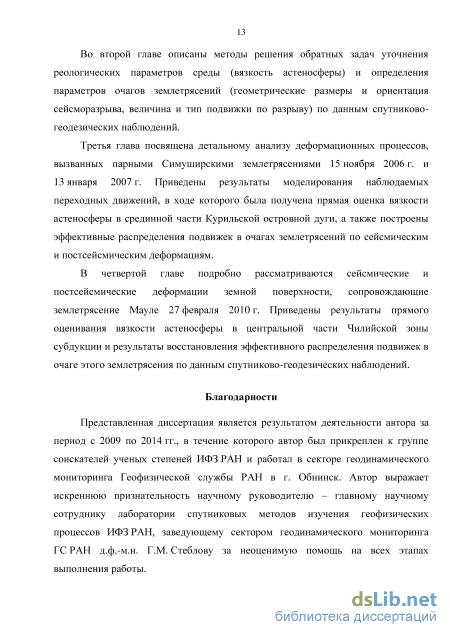 13

Во второй главе описаны методы решения обратных задач уточнения реологических параметров среды (вязкость астеносферы) и определения параметров очагов землетрясений (геометрические размеры и ориентация сейсморазрыва, величина и тип подвижки по разрыву) по данным спутниково-геодезических наблюдений.

Третья глава посвящена детальному анализу деформационных процессов, вызванных парными Симуширскими землетрясениями 15 ноября 2006 г. и 13 января 2007 г. Приведены результаты моделирования наблюдаемых переходных движений, в ходе которого была получена прямая оценка вязкости астеносферы в срединной части Курильской островной дуги, а также построены эффективные распределения подвижек в очагах землетрясений по сейсмическим и постсейсмическим деформациям.

В четвертой главе подробно рассматриваются сейсмические и постсейсмические деформации земной поверхности, сопровождающие землетрясение Мауле 27 февраля 2010 г. Приведены результаты прямого оценивания вязкости астеносферы в центральной части Чилийской зоны субдукции и результаты восстановления эффективного распределения подвижек в очаге этого землетрясения по данным спутниково-геодезических наблюдений.

Благодарности

Представленная диссертация является результатом деятельности автора за период с 2009 по 2014 гг., в течение которого автор был прикреплен к группе соискателей ученых степеней ИФЗ РАН и работал в секторе геодинамического мониторинга Геофизической службы РАН в г. Обнинск. Автор выражает искреннюю признательность научному руководителю – главному научному сотруднику лаборатории спутниковых методов изучения геофизических процессов ИФЗ РАН, заведующему сектором геодинамического мониторинга ГС РАН д.ф.-м.н. Г.М. Стеблову за неоценимую помощь на всех этапах выполнения работы.

dsLib.net
библиотека диссертаций